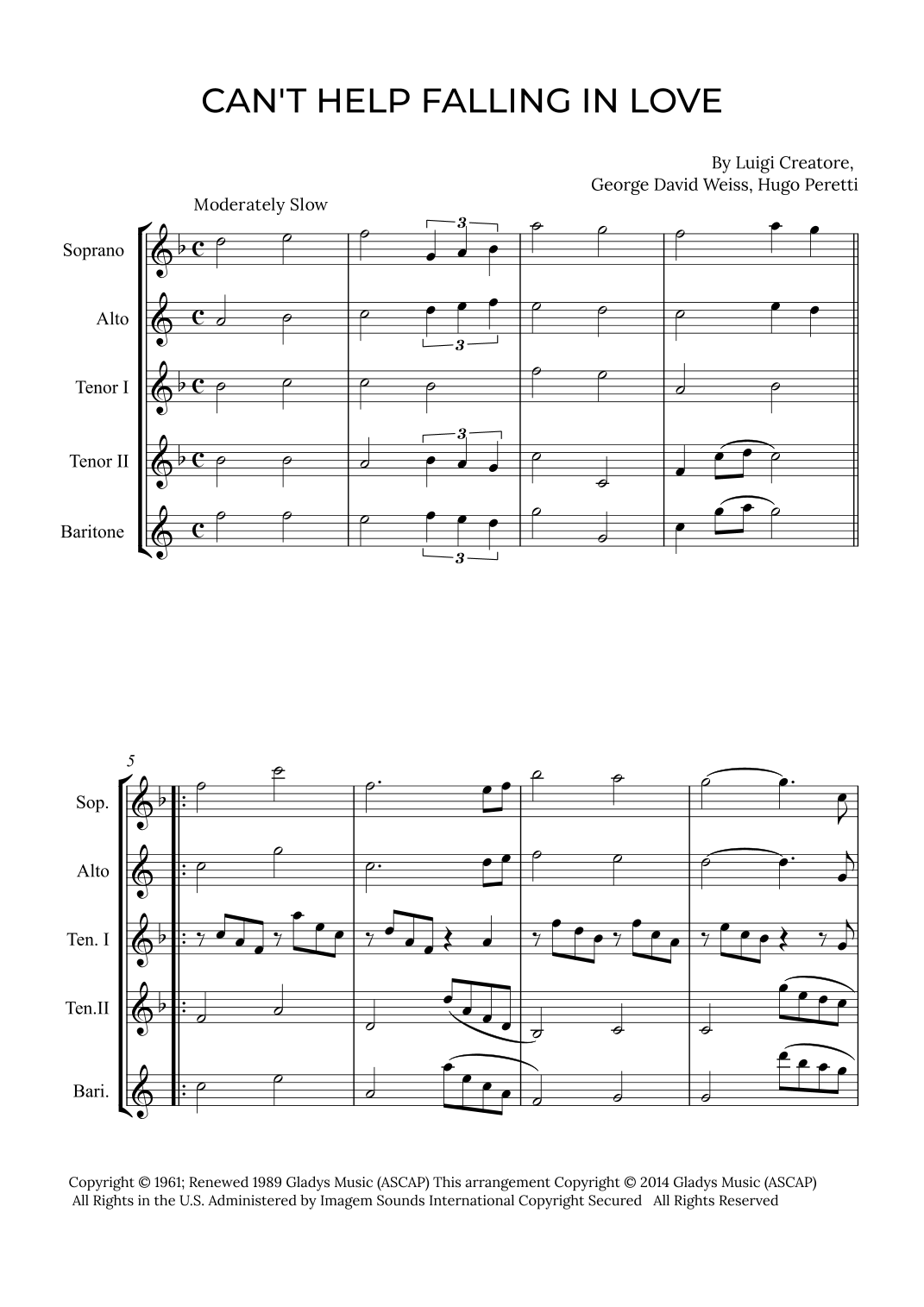 CAN'T HELP FALLING IN LOVE

By Luigi Creatore,
George David Weiss, Hugo Peretti

Moderately Slow

Soprano

Alto

Tenor I

Tenor II

Baritone

3

3

3

3

5

Sop.

Alto

Ten. I

Ten.II

Bari.

Copyright © 1961; Renewed 1989 Gladys Music (ASCAP) This arrangement Copyright © 2014 Gladys Music (ASCAP)
All Rights in the U.S. Administered by Imagem Sounds International Copyright Secured All Rights Reserved